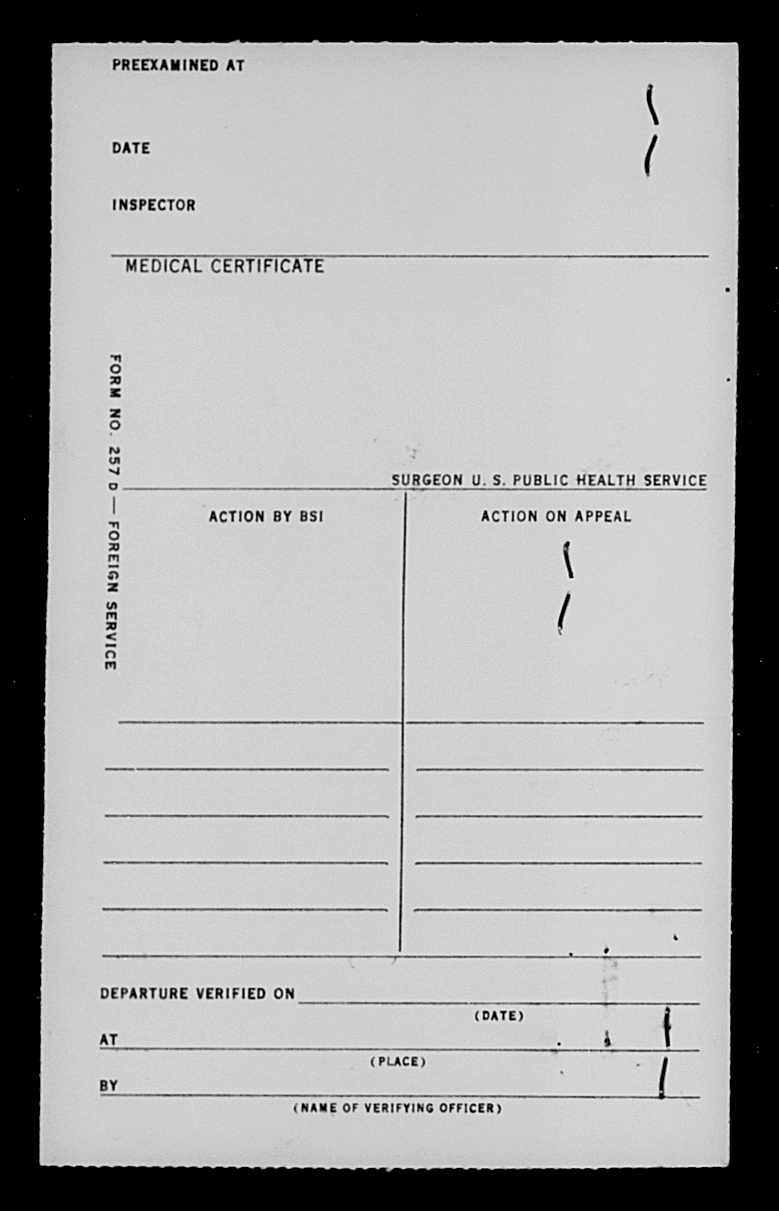 PREEXAMINED AT

DATE

INSPECTOR

MEDICAL CERTIFICATE

FORM NO. 257 D — FOREIGN SERVICE

SURGEON U. S. PUBLIC HEALTH SERVICE

ACTION BY BSI

ACTION ON APPEAL

DEPARTURE VERIFIED ON
(DATE)

AT
(PLACE)

BY
(NAME OF VERIFYING OFFICER)